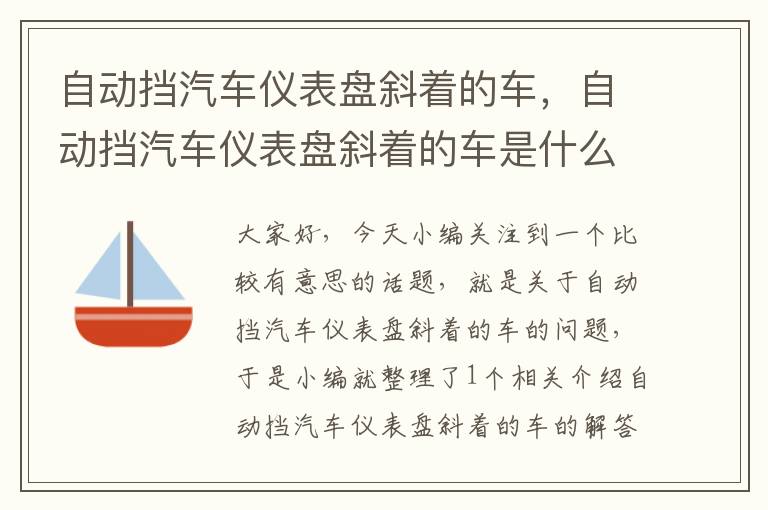 自动挡汽车仪表盘斜着的车，自动挡汽车仪表盘斜着的车是什么

大家好，今天小编关注到一个比较有意思的话题，就是关于自动挡汽车仪表盘斜着的车的问题，于是小编就整理了1个相关介绍自动挡汽车仪表盘斜着的车的解答